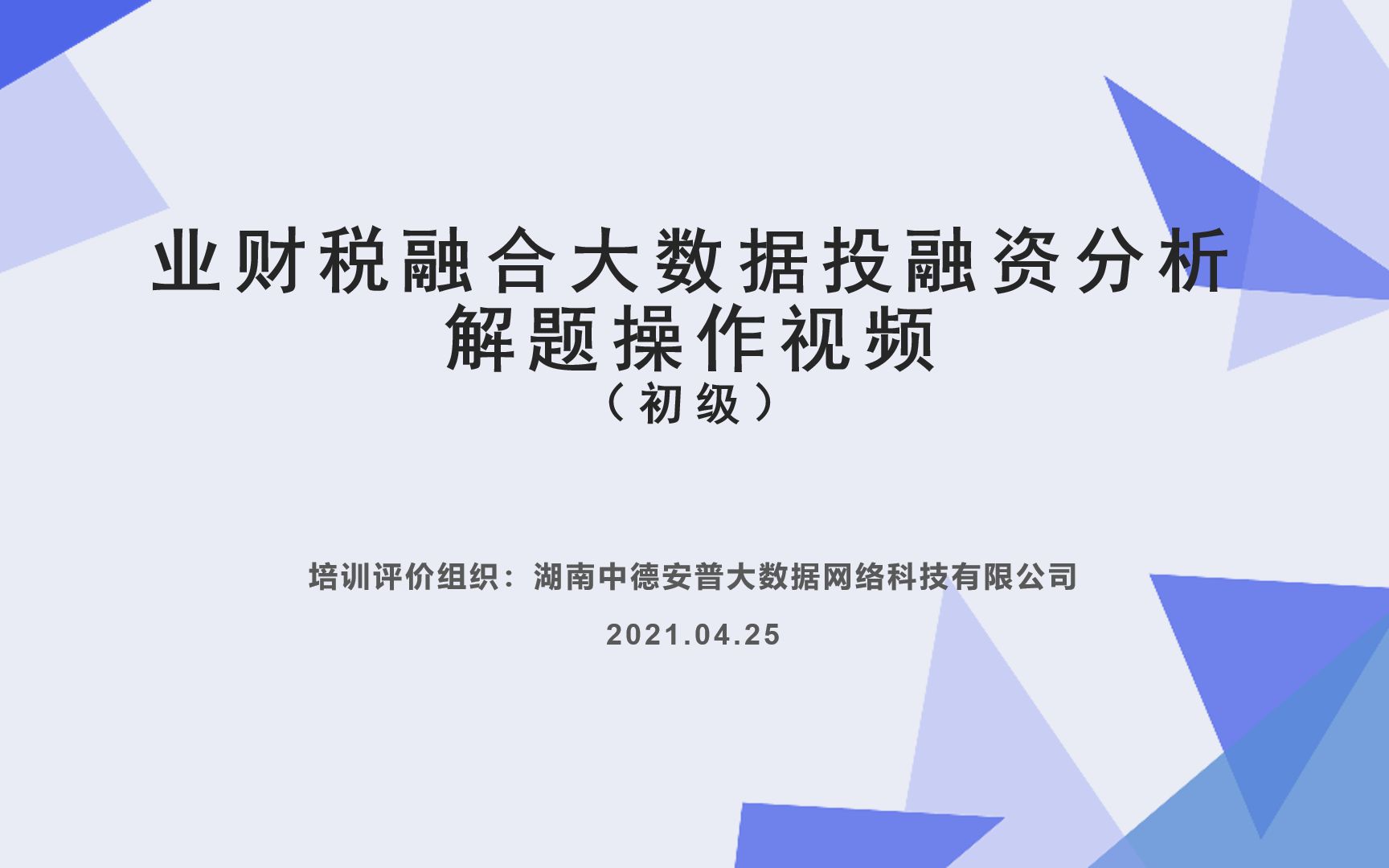 业财税融合大数据投融资分析
解题操作视频
（初级）

培训评价组织：湖南中德安普大数据网络科技有限公司

2021.04.25